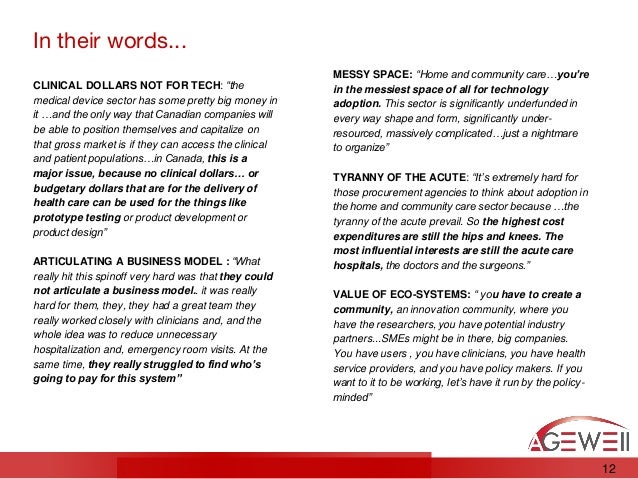 In their words...

CLINICAL DOLLARS NOT FOR TECH: "the medical device sector has some pretty big money in it …and the only way that Canadian companies will be able to position themselves and capitalize on that gross market is if they can access the clinical and patient populations…in Canada, this is a major issue, because no clinical dollars… or budgetary dollars that are for the delivery of health care can be used for the things like prototype testing or product development or product design"

ARTICULATING A BUSINESS MODEL : "What really hit this spinoff very hard was that they could not articulate a business model.. it was really hard for them, they, they had a great team they really worked closely with clinicians and, and the whole idea was to reduce unnecessary hospitalization and, emergency room visits. At the same time, they really struggled to find who's going to pay for this system"

MESSY SPACE: "Home and community care…you're in the messiest space of all for technology adoption. This sector is significantly underfunded in every way shape and form, significantly under-resourced, massively complicated…just a nightmare to organize"

TYRANNY OF THE ACUTE: "It's extremely hard for those procurement agencies to think about adoption in the home and community care sector because …the tyranny of the acute prevail. So the highest cost expenditures are still the hips and knees. The most influential interests are still the acute care hospitals, the doctors and the surgeons."

VALUE OF ECO-SYSTEMS: " you have to create a community, an innovation community, where you have the researchers, you have potential industry partners...SMEs might be in there, big companies. You have users , you have clinicians, you have health service providers, and you have policy makers. If you want to it to be working, let's have it run by the policy-minded"

AGEWELL

12